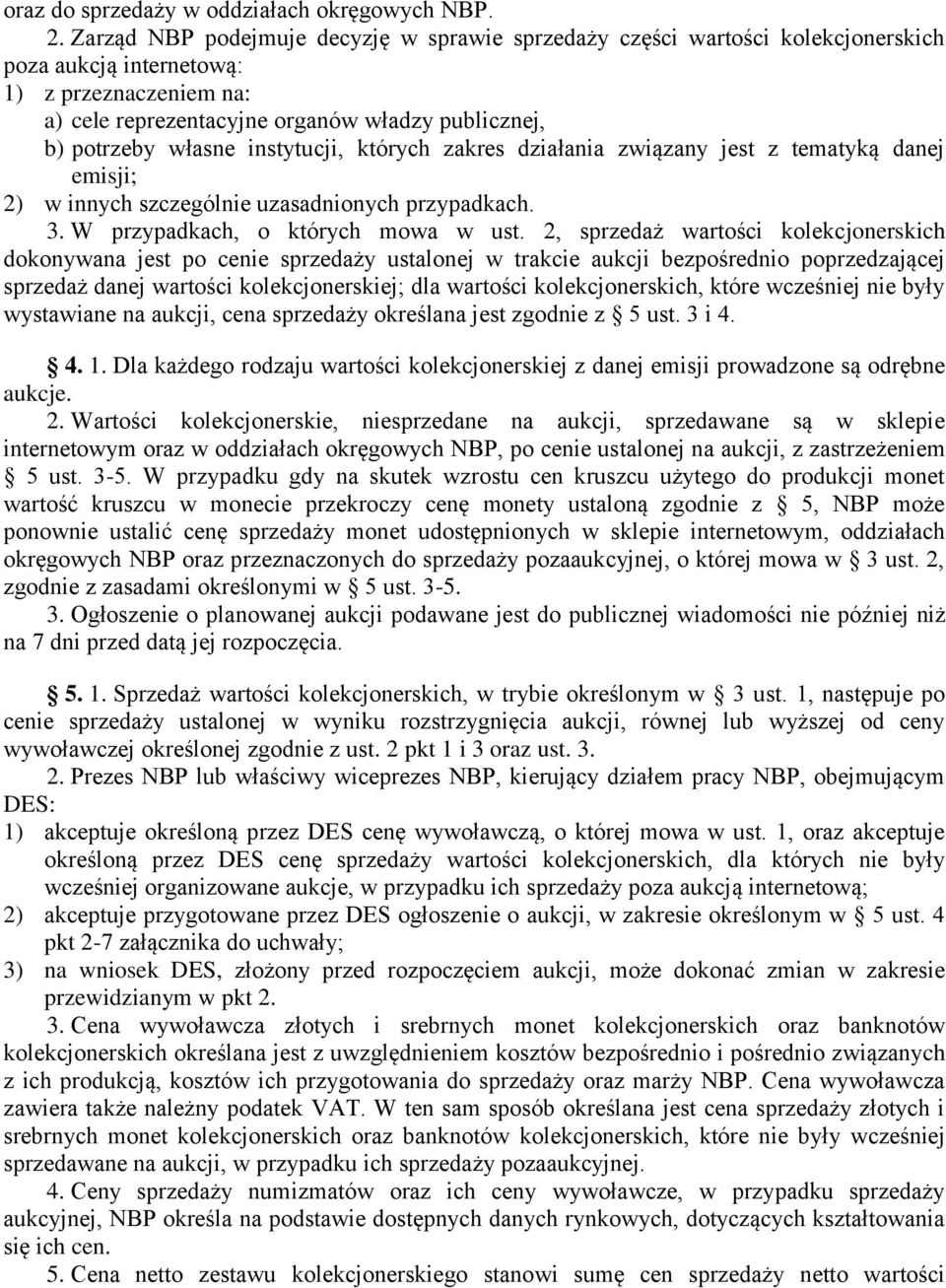 oraz do sprzedaży w oddziałach okręgowych NBP.

2. Zarząd NBP podejmuje decyzję w sprawie sprzedaży części wartości kolekcjonerskich poza aukcją internetową:
1) z przeznaczeniem na:
a) cele reprezentacyjne organów władzy publicznej,
b) potrzeby własne instytucji, których zakres działania związany jest z tematyką danej emisji;
2) w innych szczególnie uzasadnionych przypadkach.

3. W przypadkach, o których mowa w ust. 2, sprzedaż wartości kolekcjonerskich dokonywana jest po cenie sprzedaży ustalonej w trakcie aukcji bezpośrednio poprzedzającej sprzedaż danej wartości kolekcjonerskiej; dla wartości kolekcjonerskich, które wcześniej nie były wystawiane na aukcji, cena sprzedaży określana jest zgodnie z § 5 ust. 3 i 4.

§ 4. 1. Dla każdego rodzaju wartości kolekcjonerskiej z danej emisji prowadzone są odrębne aukcje.

2. Wartości kolekcjonerskie, niesprzedane na aukcji, sprzedawane są w sklepie internetowym oraz w oddziałach okręgowych NBP, po cenie ustalonej na aukcji, z zastrzeżeniem § 5 ust. 3-5. W przypadku gdy na skutek wzrostu cen kruszcu użytego do produkcji monet wartość kruszcu w monecie przekroczy cenę monety ustaloną zgodnie z § 5, NBP może ponownie ustalić cenę sprzedaży monet udostępnionych w sklepie internetowym, oddziałach okręgowych NBP oraz przeznaczonych do sprzedaży pozaaukcyjnej, o której mowa w § 3 ust. 2, zgodnie z zasadami określonymi w § 5 ust. 3-5.

3. Ogłoszenie o planowanej aukcji podawane jest do publicznej wiadomości nie później niż na 7 dni przed datą jej rozpoczęcia.

§ 5. 1. Sprzedaż wartości kolekcjonerskich, w trybie określonym w § 3 ust. 1, następuje po cenie sprzedaży ustalonej w wyniku rozstrzygnięcia aukcji, równej lub wyższej od ceny wywoławczej określonej zgodnie z ust. 2 pkt 1 i 3 oraz ust. 3.

2. Prezes NBP lub właściwy wiceprezes NBP, kierujący działem pracy NBP, obejmującym DES:
1) akceptuje określoną przez DES cenę wywoławczą, o której mowa w ust. 1, oraz akceptuje określoną przez DES cenę sprzedaży wartości kolekcjonerskich, dla których nie były wcześniej organizowane aukcje, w przypadku ich sprzedaży poza aukcją internetową;
2) akceptuje przygotowane przez DES ogłoszenie o aukcji, w zakresie określonym w § 5 ust. 4 pkt 2-7 załącznika do uchwały;
3) na wniosek DES, złożony przed rozpoczęciem aukcji, może dokonać zmian w zakresie przewidzianym w pkt 2.

3. Cena wywoławcza złotych i srebrnych monet kolekcjonerskich oraz banknotów kolekcjonerskich określana jest z uwzględnieniem kosztów bezpośrednio i pośrednio związanych z ich produkcją, kosztów ich przygotowania do sprzedaży oraz marży NBP. Cena wywoławcza zawiera także należny podatek VAT. W ten sam sposób określana jest cena sprzedaży złotych i srebrnych monet kolekcjonerskich oraz banknotów kolekcjonerskich, które nie były wcześniej sprzedawane na aukcji, w przypadku ich sprzedaży pozaaukcyjnej.

4. Ceny sprzedaży numizmatów oraz ich ceny wywoławcze, w przypadku sprzedaży aukcyjnej, NBP określa na podstawie dostępnych danych rynkowych, dotyczących kształtowania się ich cen.

5. Cena netto zestawu kolekcjonerskiego stanowi sumę cen sprzedaży netto wartości